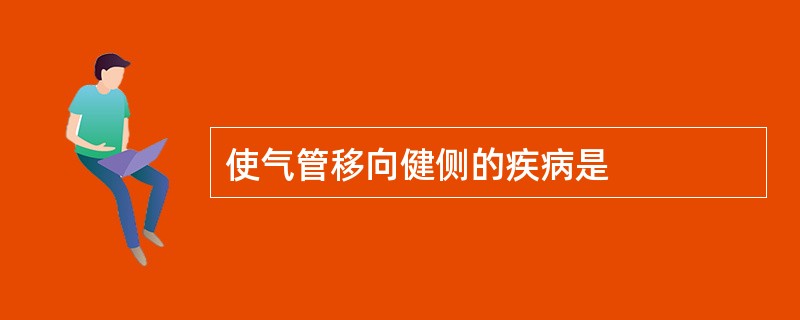 使气管移向健侧的疾病是